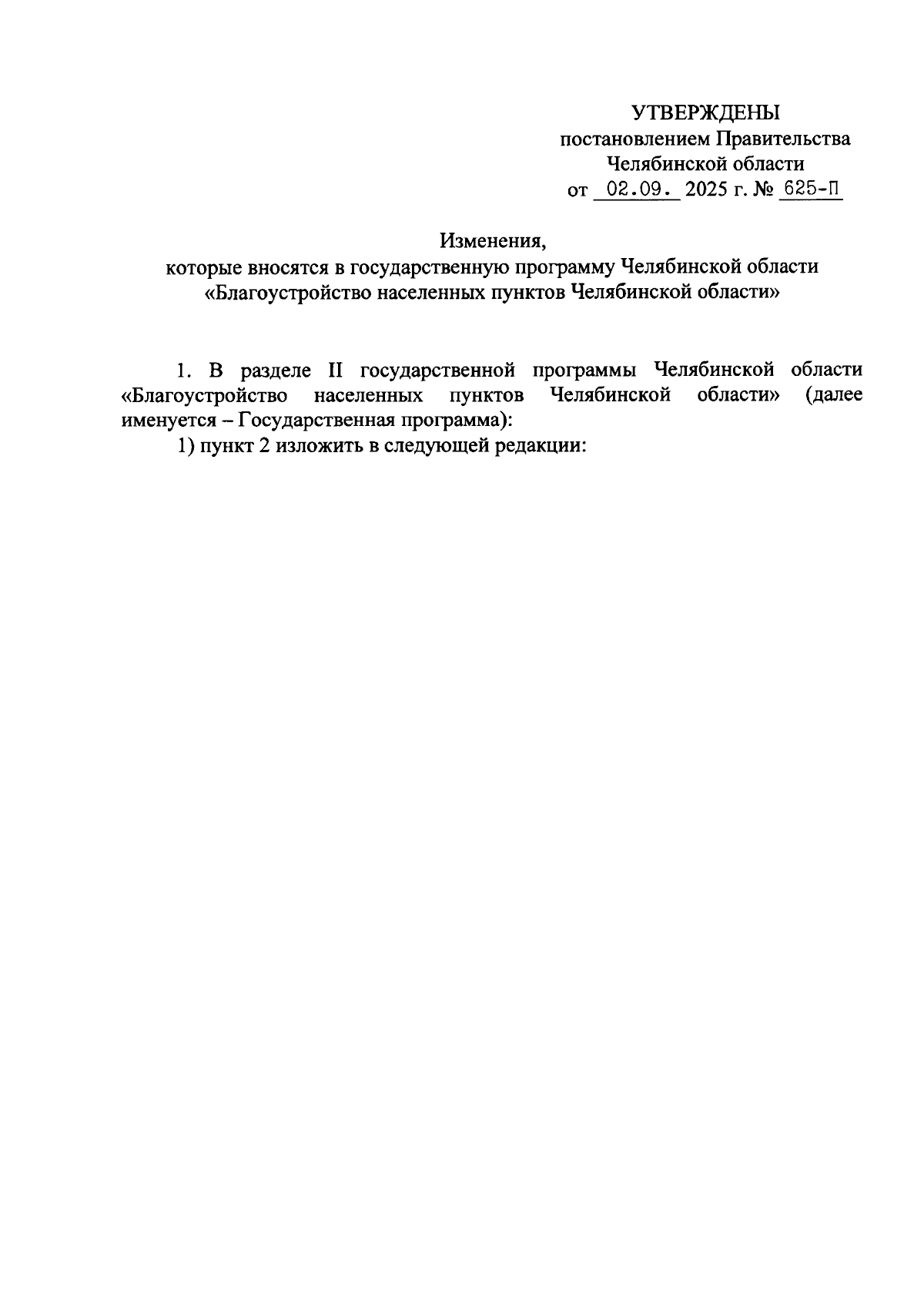 УТВЕРЖДЕНЫ
постановлением Правительства
Челябинской области
от 02.09. 2025 г. № 625-П

Изменения,
которые вносятся в государственную программу Челябинской области «Благоустройство населенных пунктов Челябинской области»

1. В разделе II государственной программы Челябинской области «Благоустройство населенных пунктов Челябинской области» (далее именуется – Государственная программа):

1) пункт 2 изложить в следующей редакции: